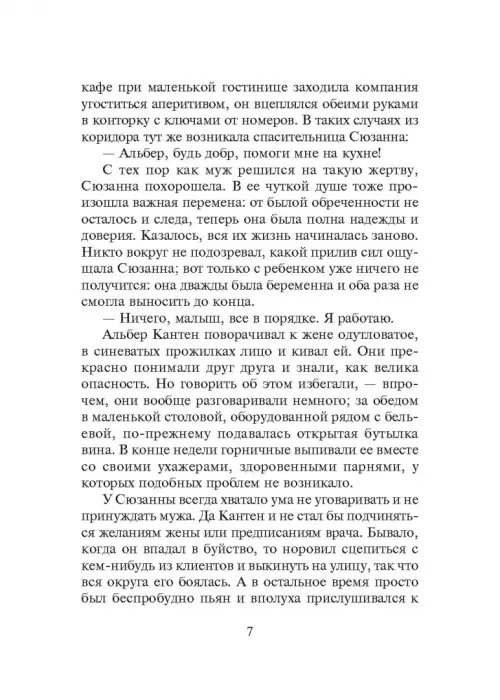 кафе при маленькой гостинице заходила компания угоститься аперитивом, он вцеплялся обеими руками в конторку с ключами от номеров. В таких случаях из коридора тут же возникала спасительница Сюзанна:

— Альбер, будь добр, помоги мне на кухне!

С тех пор как муж решился на такую жертву, Сюзанна похорошела. В ее чуткой душе тоже произошла важная перемена: от былой обреченности не осталось и следа, теперь она была полна надежды и доверия. Казалось, вся их жизнь начиналась заново. Никто вокруг не подозревал, какой прилив сил ощущала Сюзанна; вот только с ребенком уже ничего не получится: она дважды была беременна и оба раза не смогла выносить до конца.

— Ничего, малыш, все в порядке. Я работаю.

Альбер Кантен поворачивал к жене одутловатое, в синеватых прожилках лицо и кивал ей. Они прекрасно понимали друг друга и знали, как велика опасность. Но говорить об этом избегали, — впрочем, они вообще разговаривали немного; за обедом в маленькой столовой, оборудованной рядом с бельевой, по-прежнему подавалась открытая бутылка вина. В конце недели горничные выпивали ее вместе со своими ухажерами, здоровенными парнями, у которых подобных проблем не возникало.

У Сюзанны всегда хватало ума не уговаривать и не принуждать мужа. Да Кантен и не стал бы подчиняться желаниям жены или предписаниям врача. Бывало, когда он впадал в буйство, то норовил сцепиться с кем-нибудь из клиентов и выкинуть на улицу, так что вся округа его боялась. А в остальное время просто был беспробудно пьян и вполуха прислушивался к

7